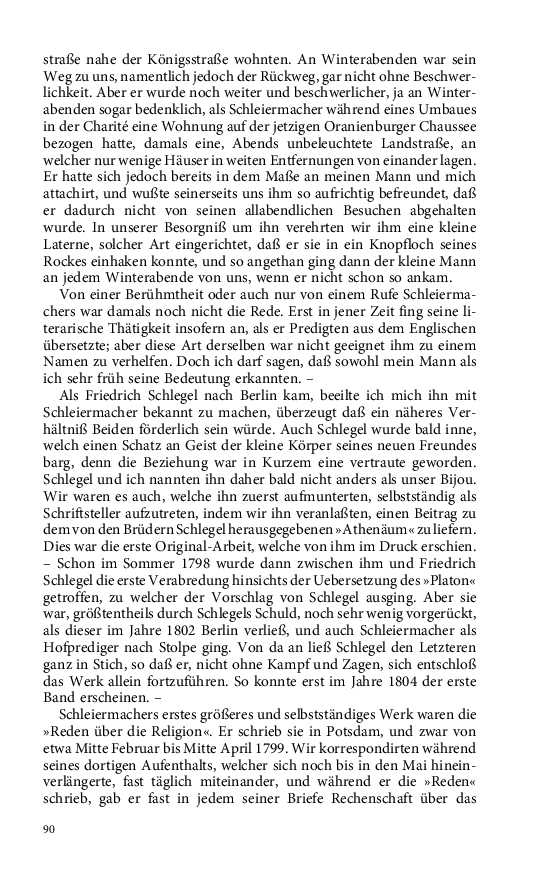 straße nahe der Königsstraße wohnten. An Winterabenden war sein Weg zu uns, namentlich jedoch der Rückweg, gar nicht ohne Beschwerlichkeit. Aber er wurde noch weiter und beschwerlicher, ja an Winterabenden sogar bedenklich, als Schleiermacher während eines Umbaues in der Charité eine Wohnung auf der jetzigen Oranienburger Chaussee bezogen hatte, damals eine, Abends unbeleuchtete Landstraße, an welcher nur wenige Häuser in weiten Entfernungen von einander lagen. Er hatte sich jedoch bereits in dem Maße an meinen Mann und mich attachirt, und wußte seinerseits uns ihm so aufrichtig befreundet, daß er dadurch nicht von seinen allabendlichen Besuchen abgehalten wurde. In unserer Besorgniß um ihn verehrten wir ihm eine kleine Laterne, solcher Art eingerichtet, daß er sie in ein Knopfloch seines Rockes einhaken konnte, und so angethan ging dann der kleine Mann an jedem Winterabende von uns, wenn er nicht schon so ankam.

Von einer Berühmtheit oder auch nur von einem Rufe Schleiermachers war damals noch nicht die Rede. Erst in jener Zeit fing seine literarische Thätigkeit insofern an, als er Predigten aus dem Englischen übersetzte; aber diese Art derselben war nicht geeignet ihm zu einem Namen zu verhelfen. Doch ich darf sagen, daß sowohl mein Mann als ich sehr früh seine Bedeutung erkannten. –

Als Friedrich Schlegel nach Berlin kam, beeilte ich mich ihn mit Schleiermacher bekannt zu machen, überzeugt daß ein näheres Verhältniß Beiden förderlich sein würde. Auch Schlegel wurde bald inne, welch einen Schatz an Geist der kleine Körper seines neuen Freundes barg, denn die Beziehung war in Kurzem eine vertraute geworden. Schlegel und ich nannten ihn daher bald nicht anders als unser Bijou. Wir waren es auch, welche ihn zuerst aufmunterten, selbstständig als Schriftsteller aufzutreten, indem wir ihn veranlaßten, einen Beitrag zu dem von den Brüdern Schlegel herausgegebenen »Athenäum« zu liefern. Dies war die erste Original-Arbeit, welche von ihm im Druck erschien. – Schon im Sommer 1798 wurde dann zwischen ihm und Friedrich Schlegel die erste Verabredung hinsichts der Uebersetzung des »Platon« getroffen, zu welcher der Vorschlag von Schlegel ausging. Aber sie war, größtentheils durch Schlegels Schuld, noch sehr wenig vorgerückt, als dieser im Jahre 1802 Berlin verließ, und auch Schleiermacher als Hofprediger nach Stolpe ging. Von da an ließ Schlegel den Letzteren ganz in Stich, so daß er, nicht ohne Kampf und Zagen, sich entschloß das Werk allein fortzuführen. So konnte erst im Jahre 1804 der erste Band erscheinen. –

Schleiermachers erstes größeres und selbstständiges Werk waren die »Reden über die Religion«. Er schrieb sie in Potsdam, und zwar von etwa Mitte Februar bis Mitte April 1799. Wir korrespondirten während seines dortigen Aufenthalts, welcher sich noch bis in den Mai hineinverlängerte, fast täglich miteinander, und während er die »Reden« schrieb, gab er fast in jedem seiner Briefe Rechenschaft über das

90